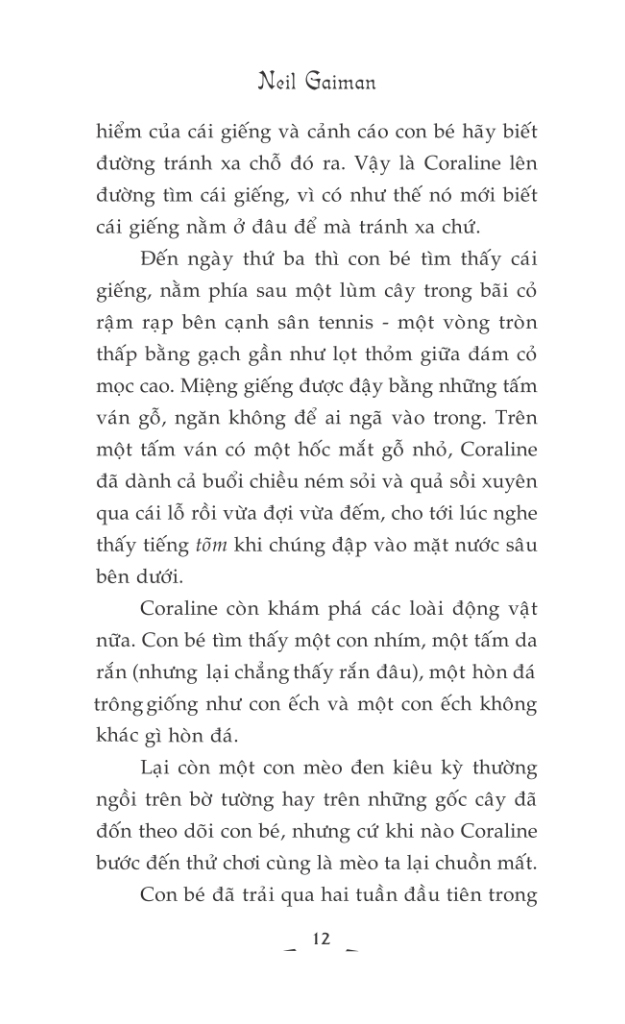 Neil Gaiman

hiểm của cái giếng và cảnh cáo con bé hãy biết đường tránh xa chỗ đó ra. Vậy là Coraline lên đường tìm cái giếng, vì có như thế nó mới biết cái giếng nằm ở đâu để mà tránh xa chứ.

Đến ngày thứ ba thì con bé tìm thấy cái giếng, nằm phía sau một lùm cây trong bãi cỏ rậm rạp bên cạnh sân tennis - một vòng tròn thấp bằng gạch gần như lọt thỏm giữa đám cỏ mọc cao. Miệng giếng được đậy bằng những tấm ván gỗ, ngăn không để ai ngã vào trong. Trên một tấm ván có một hốc mắt gỗ nhỏ, Coraline đã dành cả buổi chiều ném sỏi và quả sồi xuyên qua cái lỗ rồi vừa đợi vừa đếm, cho tới lúc nghe thấy tiếng tõm khi chúng đập vào mặt nước sâu bên dưới.

Coraline còn khám phá các loài động vật nữa. Con bé tìm thấy một con nhím, một tấm da rắn (nhưng lại chẳng thấy rắn đâu), một hòn đá trông giống như con ếch và một con ếch không khác gì hòn đá.

Lại còn một con mèo đen kiêu kỳ thường ngồi trên bờ tường hay trên những gốc cây đã đốn theo dõi con bé, nhưng cứ khi nào Coraline bước đến thử chơi cùng là mèo ta lại chuồn mất.

Con bé đã trải qua hai tuần đầu tiên trong

12